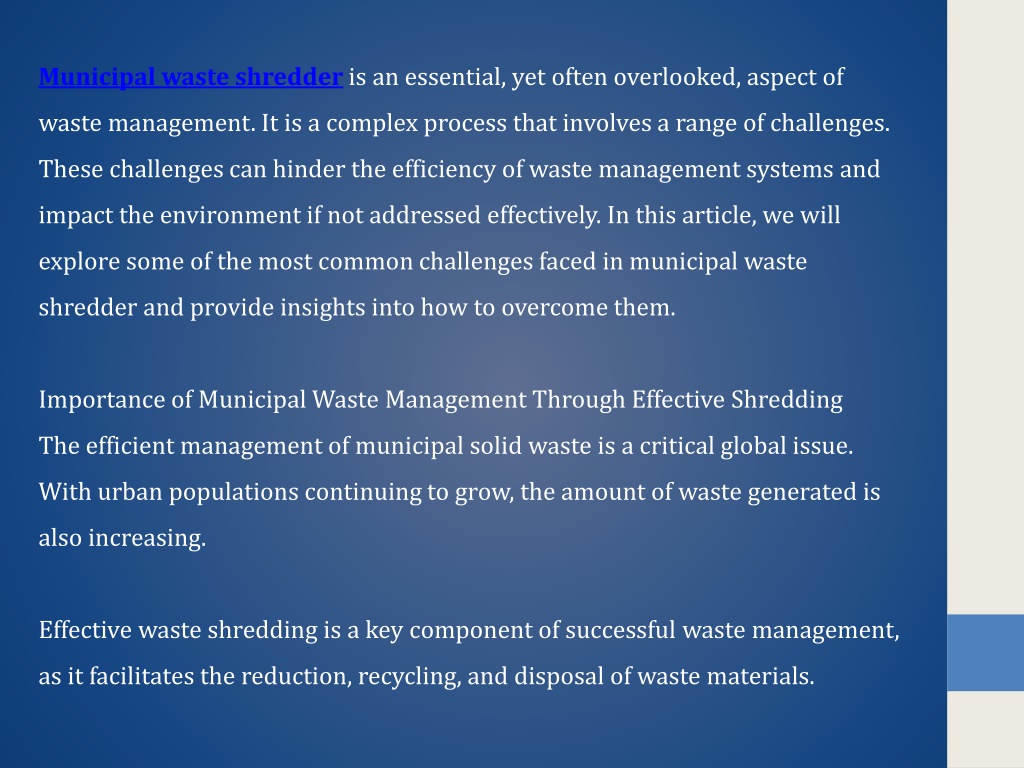 Municipal waste shredder is an essential, yet often overlooked, aspect of waste management. It is a complex process that involves a range of challenges. These challenges can hinder the efficiency of waste management systems and impact the environment if not addressed effectively. In this article, we will explore some of the most common challenges faced in municipal waste shredder and provide insights into how to overcome them.

Importance of Municipal Waste Management Through Effective Shredding
The efficient management of municipal solid waste is a critical global issue. With urban populations continuing to grow, the amount of waste generated is also increasing.

Effective waste shredding is a key component of successful waste management, as it facilitates the reduction, recycling, and disposal of waste materials.